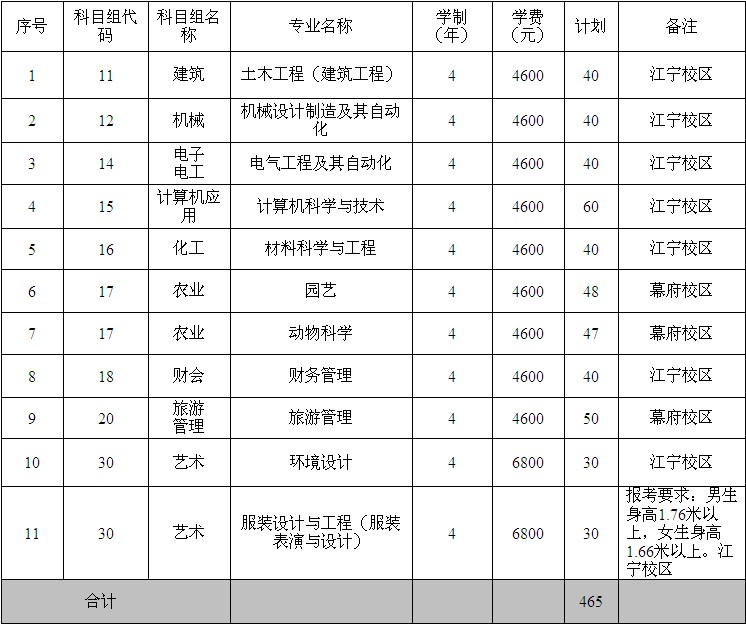 | 序号 | 科目组代码 | 科目组名称 | 专业名称 | 学制（年） | 学费（元） | 计划 | 备注 |
|---|---|---|---|---|---|---|---|
| 1 | 11 | 建筑 | 土木工程（建筑工程） | 4 | 4600 | 40 | 江宁校区 |
| 2 | 12 | 机械 | 机械设计制造及其自动化 | 4 | 4600 | 40 | 江宁校区 |
| 3 | 14 | 电子电工 | 电气工程及其自动化 | 4 | 4600 | 40 | 江宁校区 |
| 4 | 15 | 计算机应用 | 计算机科学与技术 | 4 | 4600 | 60 | 江宁校区 |
| 5 | 16 | 化工 | 材料科学与工程 | 4 | 4600 | 40 | 江宁校区 |
| 6 | 17 | 农业 | 园艺 | 4 | 4600 | 48 | 幕府校区 |
| 7 | 17 | 农业 | 动物科学 | 4 | 4600 | 47 | 幕府校区 |
| 8 | 18 | 财会 | 财务管理 | 4 | 4600 | 40 | 江宁校区 |
| 9 | 20 | 旅游管理 | 旅游管理 | 4 | 4600 | 50 | 幕府校区 |
| 10 | 30 | 艺术 | 环境设计 | 4 | 6800 | 30 | 江宁校区 |
| 11 | 30 | 艺术 | 服装设计与工程（服装表演与设计） | 4 | 6800 | 30 | 报考要求：男生身高1.76米以上，女生身高1.66米以上。江宁校区 |
| 合计 | | | | | | 465 | |